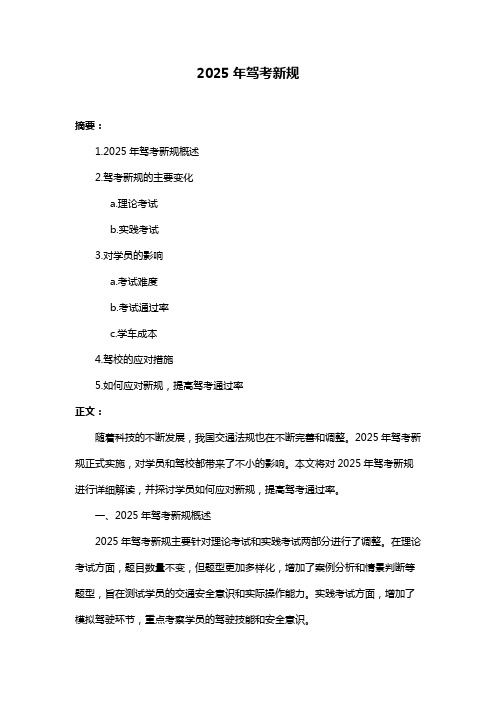 2025 年驾考新规

摘要：

1.2025 年驾考新规概述

2.驾考新规的主要变化

a.理论考试

b.实践考试

3.对学员的影响

a.考试难度

b.考试通过率

c.学车成本

4.驾校的应对措施

5.如何应对新规，提高驾考通过率

正文：

随着科技的不断发展，我国交通法规也在不断完善和调整。2025 年驾考新规正式实施，对学员和驾校都带来了不小的影响。本文将对 2025 年驾考新规进行详细解读，并探讨学员如何应对新规，提高驾考通过率。

一、2025 年驾考新规概述

2025 年驾考新规主要针对理论考试和实践考试两部分进行了调整。在理论考试方面，题目数量不变，但题型更加多样化，增加了案例分析和情景判断等题型，旨在测试学员的交通安全意识和实际操作能力。实践考试方面，增加了模拟驾驶环节，重点考察学员的驾驶技能和安全意识。